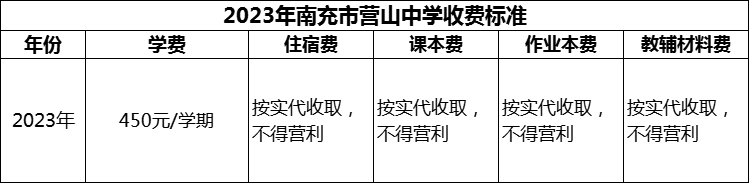 2023年南充市营山中学收费标准

| 年份 | 学费 | 住宿费 | 课本费 | 作业本费 | 教辅材料费 |
|---|---|---|---|---|---|
| 2023年 | 450元/学期 | 按实代收取，不得营利 | 按实代收取，不得营利 | 按实代收取，不得营利 | 按实代收取，不得营利 |